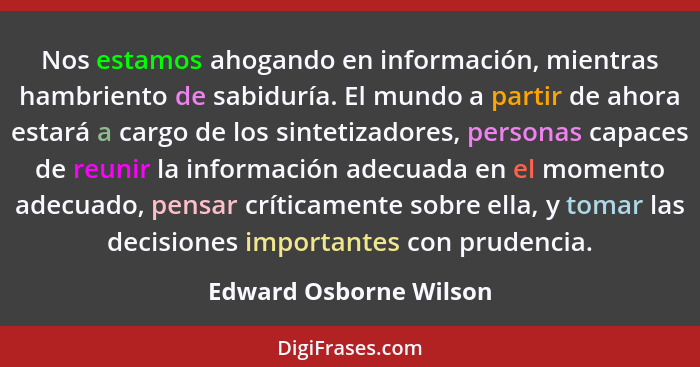 Nos estamos ahogando en información, mientras hambriento de sabiduría. El mundo a partir de ahora estará a cargo de los sintetizadores, personas capaces de reunir la información adecuada en el momento adecuado, pensar críticamente sobre ella, y tomar las decisiones importantes con prudencia.

Edward Osborne Wilson

DigiFrases.com